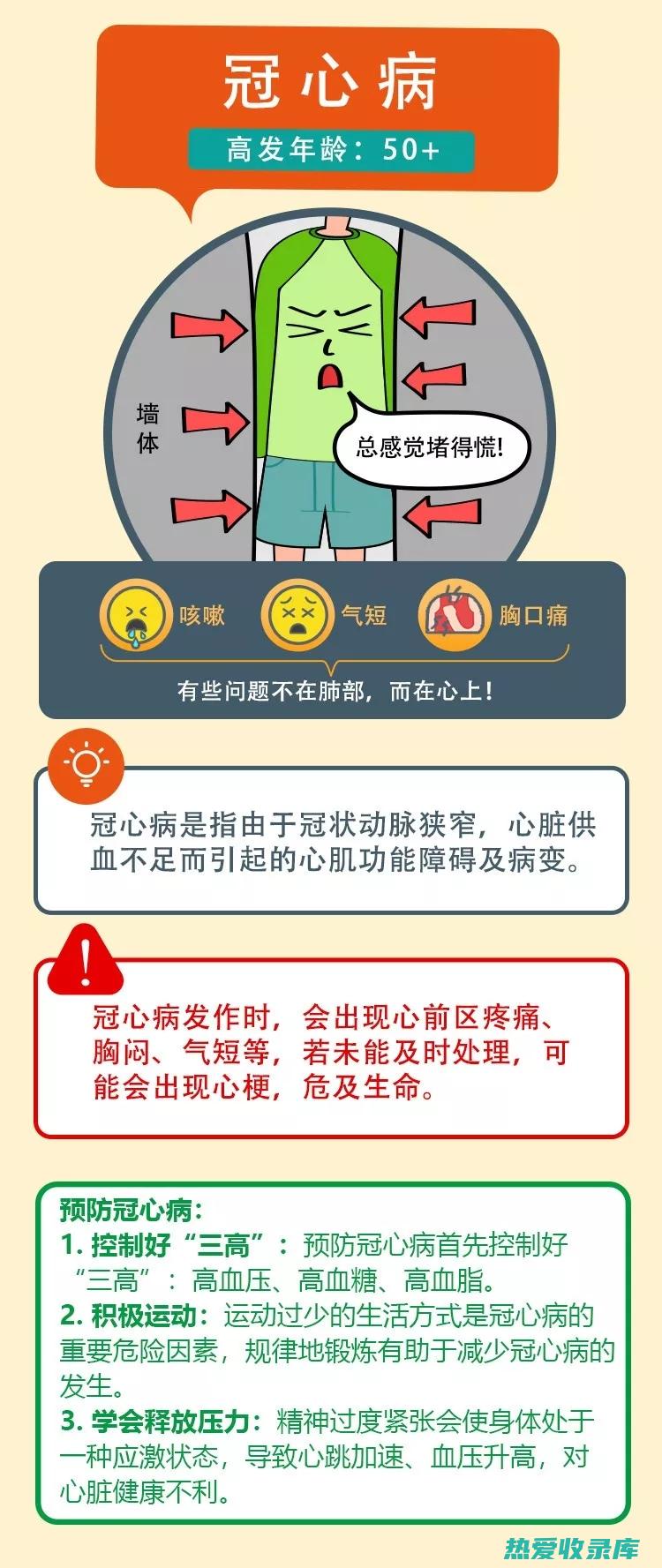 冠心病

高发年龄：50+

墙体

总感觉堵得慌!

咳嗽

气短

胸口痛

有些问题不在肺部，而在心上！

冠心病是指由于冠状动脉狭窄，心脏供血不足而引起的心肌功能障碍及病变。

冠心病发作时，会出现心前区疼痛、胸闷、气短等，若未能及时处理，可能会出现心梗，危及生命。

预防冠心病：
1. 控制好“三高”：预防冠心病首先控制好“三高”：高血压、高血糖、高血脂。
2. 积极运动：运动过少的生活方式是冠心病的重要危险因素，规律地锻炼有助于减少冠心病的发生。
3. 学会释放压力：精神过度紧张会使身体处于一种应激状态，导致心跳加速、血压升高，对心脏健康不利。

热爱收录库